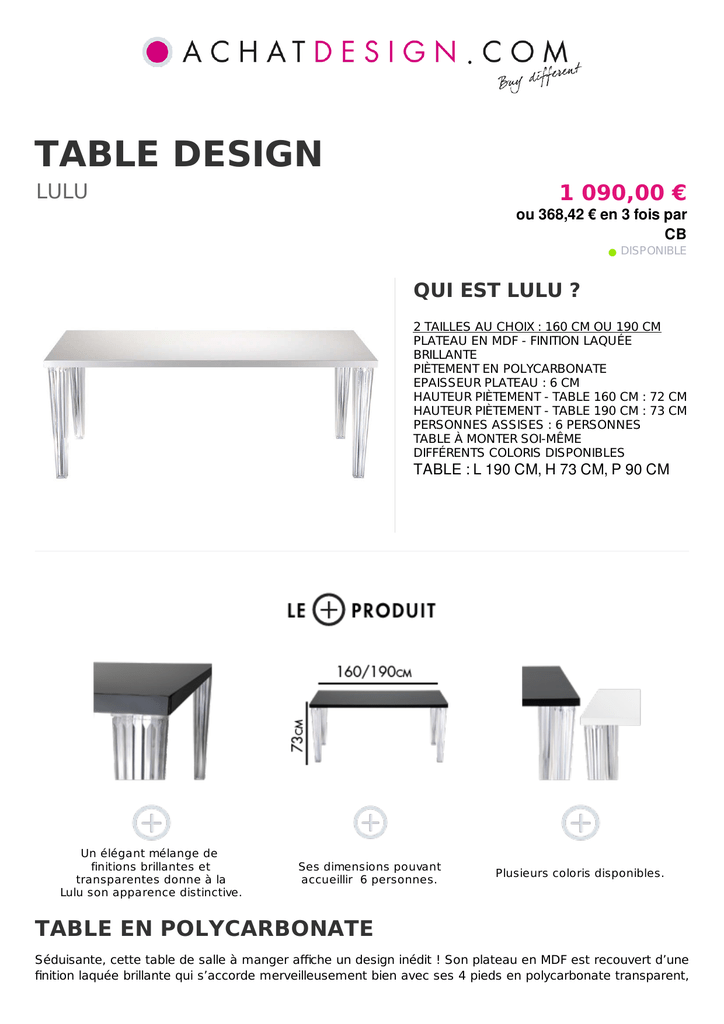 ACHATDESIGN.COM
Buy different

TABLE DESIGN
LULU

1 090,00 €
ou 368,42 € en 3 fois par CB
DISPONIBLE

QUI EST LULU ?

2 TAILLES AU CHOIX : 160 CM OU 190 CM
PLATEAU EN MDF - FINITION LAQUÉE BRILLANTE
PIÈTEMENT EN POLYCARBONATE
EPAISSEUR PLATEAU : 6 CM
HAUTEUR PIÈTEMENT - TABLE 160 CM : 72 CM
HAUTEUR PIÈTEMENT - TABLE 190 CM : 73 CM
PERSONNES ASSISES : 6 PERSONNES
TABLE À MONTER SOI-MÊME
DIFFÉRENTS COLORIS DISPONIBLES
TABLE : L 190 CM, H 73 CM, P 90 CM

LE + PRODUIT

160/190CM
73CM

Un élégant mélange de finitions brillantes et transparentes donne à la Lulu son apparence distinctive.

Ses dimensions pouvant accueillir 6 personnes.

Plusieurs coloris disponibles.

TABLE EN POLYCARBONATE

Séduisante, cette table de salle à manger affiche un design inédit ! Son plateau en MDF est recouvert d'une finition laquée brillante qui s'accorde merveilleusement bien avec ses 4 pieds en polycarbonate transparent,